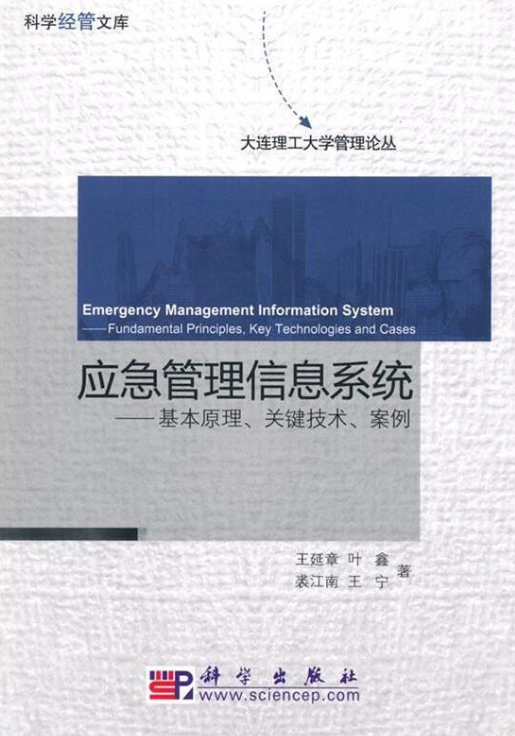 科学经管文库

大连理工大学管理论丛

Emergency Management Information System
——Fundamental Principles, Key Technologies and Cases

应急管理信息系统
——基本原理、关键技术、案例

王延章 叶 鑫
裘江南 王 宁 著

科学出版社
www.sciencep.com